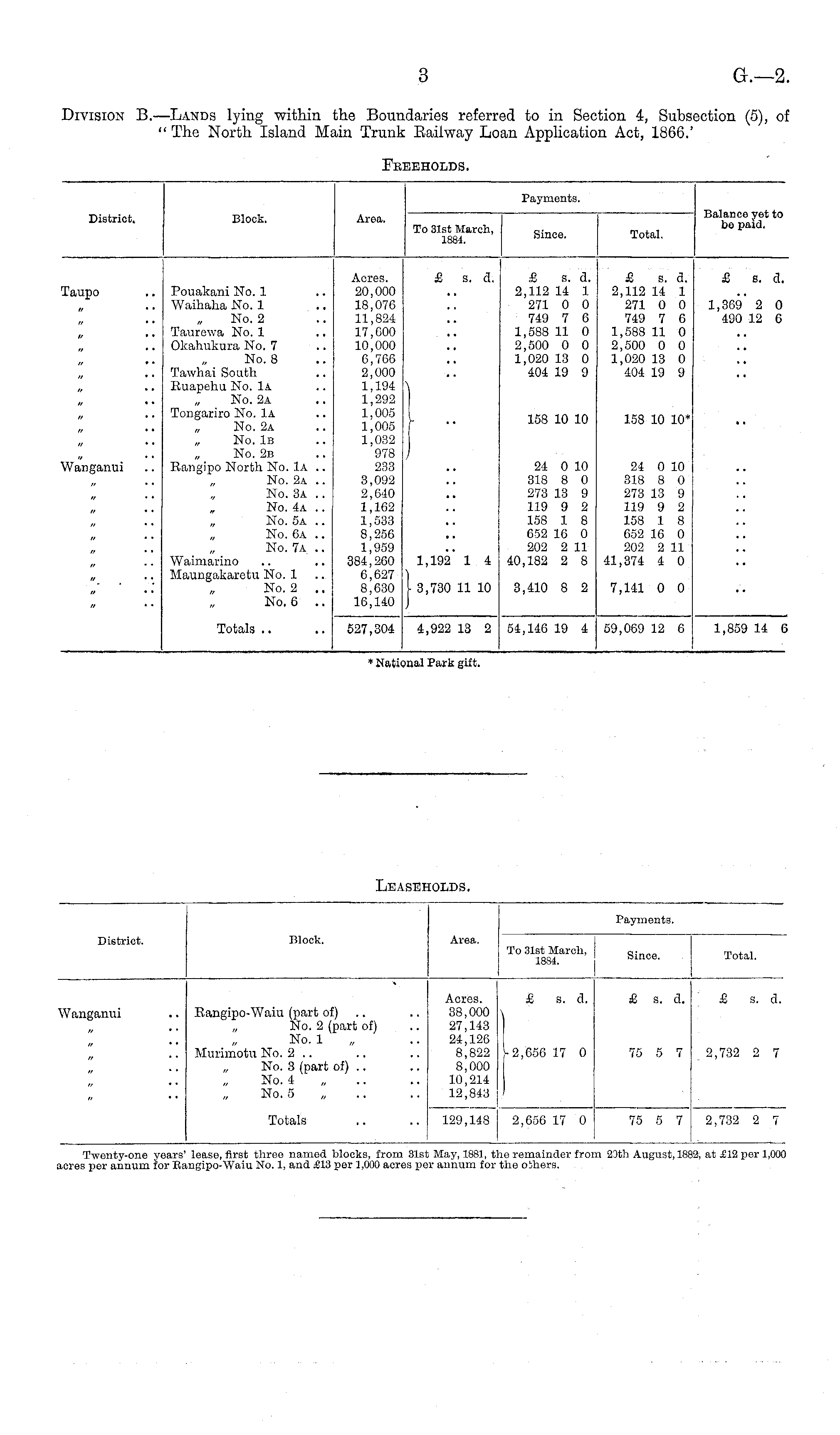 3 G.—2.

Division B.—Lands lying within the Boundaries referred to in Section 4, Subsection (5), of "The North Island Main Trunk Railway Loan Application Act, 1866.'

Freeholds.

| District. | Block. | Area. | Payments. To 31st March, 1884. | Payments. Since. | Payments. Total. | Balance yet to be paid. |
|---|---|---|---|---|---|---|
| | | Acres. | £ s. d. | £ s. d. | £ s. d. | £ s. d. |
| Taupo .. | Pouakani No. 1 .. | 20,000 | .. | 2,112 14 1 | 2,112 14 1 | .. |
| " .. | Waihaha No. 1 .. | 18,076 | .. | 271 0 0 | 271 0 0 | 1,369 2 0 |
| " .. | " No. 2 .. | 11,824 | .. | 749 7 6 | 749 7 6 | 490 12 6 |
| " .. | Taurewa No. 1 .. | 17,600 | .. | 1,588 11 0 | 1,588 11 0 | .. |
| " .. | Okahukura No. 7 .. | 10,000 | .. | 2,500 0 0 | 2,500 0 0 | .. |
| " .. | " No. 8 .. | 6,766 | .. | 1,020 13 0 | 1,020 13 0 | .. |
| " .. | Tawhai South .. | 2,000 | .. | 404 19 9 | 404 19 9 | .. |
| " .. | Ruapehu No. 1A .. | 1,194 | | | | |
| " .. | " No. 2A .. | 1,292 | | | | |
| " .. | Tongariro No. 1A .. | 1,005 | .. | 158 10 10 | 158 10 10* | .. |
| " .. | " No. 2A .. | 1,005 | | | | |
| " .. | " No. 1B .. | 1,032 | | | | |
| " .. | " No. 2B .. | 978 | | | | |
| Wanganui .. | Rangipo North No. 1A .. | 233 | .. | 24 0 10 | 24 0 10 | .. |
| " .. | " No. 2A .. | 3,092 | .. | 318 8 0 | 318 8 0 | .. |
| " .. | " No. 3A .. | 2,640 | .. | 273 13 9 | 273 13 9 | .. |
| " .. | " No. 4A .. | 1,162 | .. | 119 9 2 | 119 9 2 | .. |
| " .. | " No. 5A .. | 1,533 | .. | 158 1 8 | 158 1 8 | .. |
| " .. | " No. 6A .. | 8,256 | .. | 652 16 0 | 652 16 0 | .. |
| " .. | " No. 7A .. | 1,959 | .. | 202 2 11 | 202 2 11 | .. |
| " .. | Waimarino .. .. | 384,260 | 1,192 1 4 | 40,182 2 8 | 41,374 4 0 | .. |
| " .. | Maungakaretu No. 1 .. | 6,627 | | | | |
| " .. | " No. 2 .. | 8,630 | 3,730 11 10 | 3,410 8 2 | 7,141 0 0 | .. |
| " .. | " No. 6 .. | 16,140 | | | | |
| | Totals .. .. | 527,304 | 4,922 13 2 | 54,146 19 4 | 59,069 12 6 | 1,859 14 6 |

* National Park gift.

Leaseholds.

| District. | Block. | Area. | Payments. To 31st March, 1884. | Payments. Since. | Payments. Total. |
|---|---|---|---|---|---|
| | | Acres. | £ s. d. | £ s. d. | £ s. d. |
| Wanganui .. | Rangipo-Waiu (part of) .. .. | 38,000 | | | |
| " .. | " No. 2 (part of) .. | 27,143 | | | |
| " .. | " No. 1 " .. | 24,126 | | | |
| " .. | Murimotu No. 2 .. .. .. | 8,822 | 2,656 17 0 | 75 5 7 | 2,732 2 7 |
| " .. | " No. 3 (part of) .. .. | 8,000 | | | |
| " .. | " No. 4 " .. .. | 10,214 | | | |
| " .. | " No. 5 " .. .. | 12,843 | | | |
| | Totals .. .. | 129,148 | 2,656 17 0 | 75 5 7 | 2,732 2 7 |

Twenty-one years' lease, first three named blocks, from 31st May, 1881, the remainder from 20th August, 1882, at £12 per 1,000 acres per annum for Rangipo-Waiu No. 1, and £13 per 1,000 acres per annum for the others.